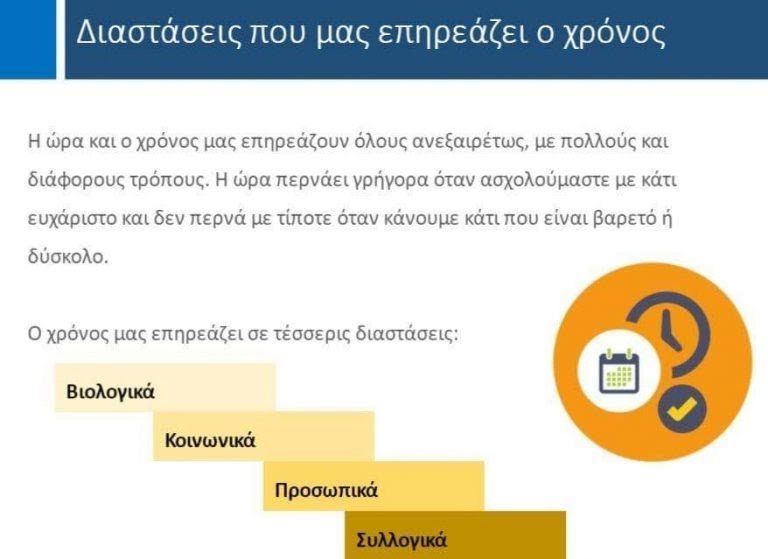 Διαστάσεις που μας επηρεάζει ο χρόνος

Η ώρα και ο χρόνος μας επηρεάζουν όλους ανεξαιρέτως, με πολλούς και διάφορους τρόπους. Η ώρα περνάει γρήγορα όταν ασχολούμαστε με κάτι ευχάριστο και δεν περνά με τίποτε όταν κάνουμε κάτι που είναι βαρετό ή δύσκολο.

Ο χρόνος μας επηρεάζει σε τέσσερις διαστάσεις:

Βιολογικά

Κοινωνικά

Προσωπικά

Συλλογικά